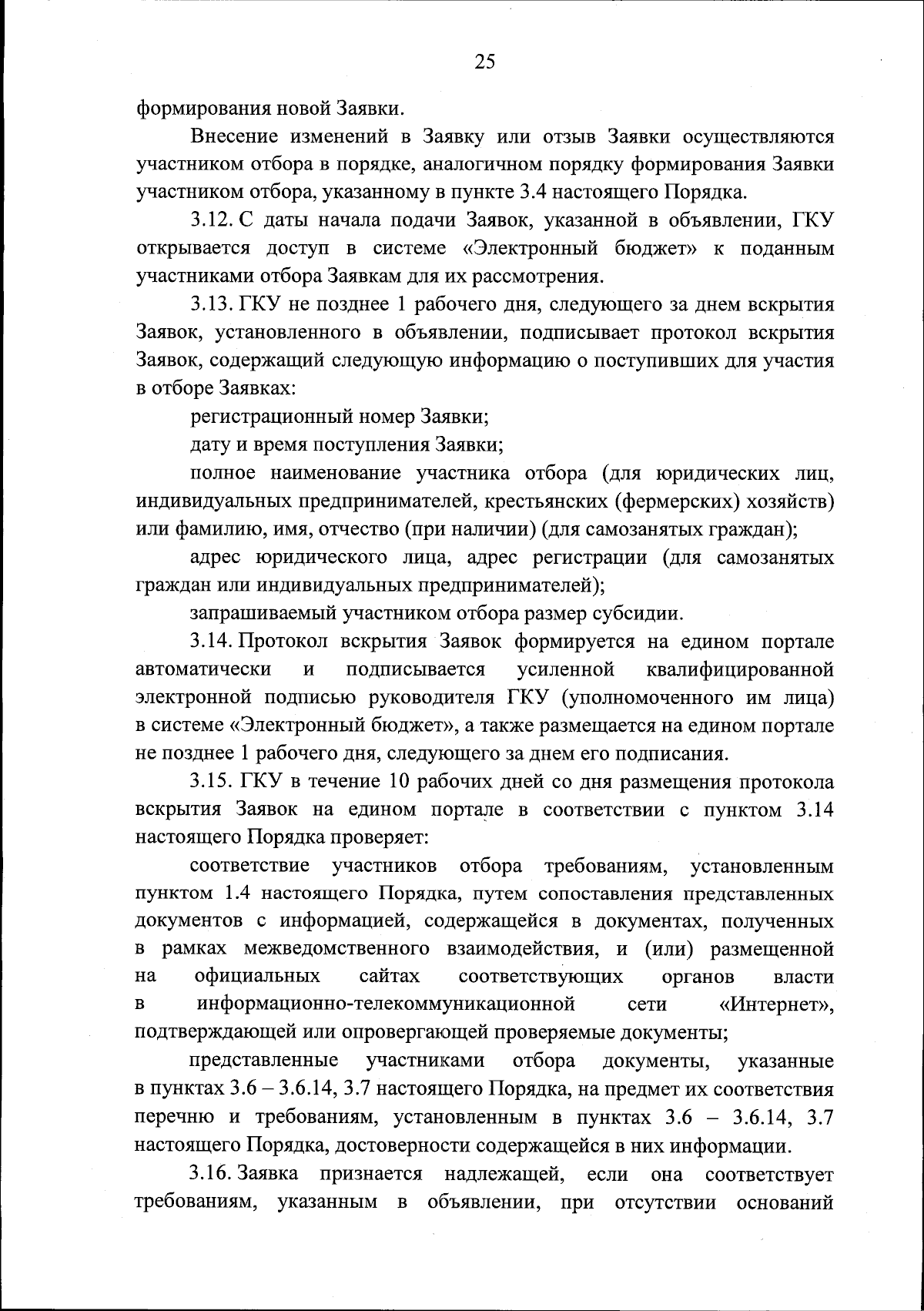 25

формирования новой Заявки.

Внесение изменений в Заявку или отзыв Заявки осуществляются участником отбора в порядке, аналогичном порядку формирования Заявки участником отбора, указанному в пункте 3.4 настоящего Порядка.

3.12. С даты начала подачи Заявок, указанной в объявлении, ГКУ открывается доступ в системе «Электронный бюджет» к поданным участниками отбора Заявкам для их рассмотрения.

3.13. ГКУ не позднее 1 рабочего дня, следующего за днем вскрытия Заявок, установленного в объявлении, подписывает протокол вскрытия Заявок, содержащий следующую информацию о поступивших для участия в отборе Заявках:

регистрационный номер Заявки;

дату и время поступления Заявки;

полное наименование участника отбора (для юридических лиц, индивидуальных предпринимателей, крестьянских (фермерских) хозяйств) или фамилию, имя, отчество (при наличии) (для самозанятых граждан);

адрес юридического лица, адрес регистрации (для самозанятых граждан или индивидуальных предпринимателей);

запрашиваемый участником отбора размер субсидии.

3.14. Протокол вскрытия Заявок формируется на едином портале автоматически и подписывается усиленной квалифицированной электронной подписью руководителя ГКУ (уполномоченного им лица) в системе «Электронный бюджет», а также размещается на едином портале не позднее 1 рабочего дня, следующего за днем его подписания.

3.15. ГКУ в течение 10 рабочих дней со дня размещения протокола вскрытия Заявок на едином портале в соответствии с пунктом 3.14 настоящего Порядка проверяет:

соответствие участников отбора требованиям, установленным пунктом 1.4 настоящего Порядка, путем сопоставления представленных документов с информацией, содержащейся в документах, полученных в рамках межведомственного взаимодействия, и (или) размещенной на официальных сайтах соответствующих органов власти в информационно-телекоммуникационной сети «Интернет», подтверждающей или опровергающей проверяемые документы;

представленные участниками отбора документы, указанные в пунктах 3.6 – 3.6.14, 3.7 настоящего Порядка, на предмет их соответствия перечню и требованиям, установленным в пунктах 3.6 – 3.6.14, 3.7 настоящего Порядка, достоверности содержащейся в них информации.

3.16. Заявка признается надлежащей, если она соответствует требованиям, указанным в объявлении, при отсутствии оснований